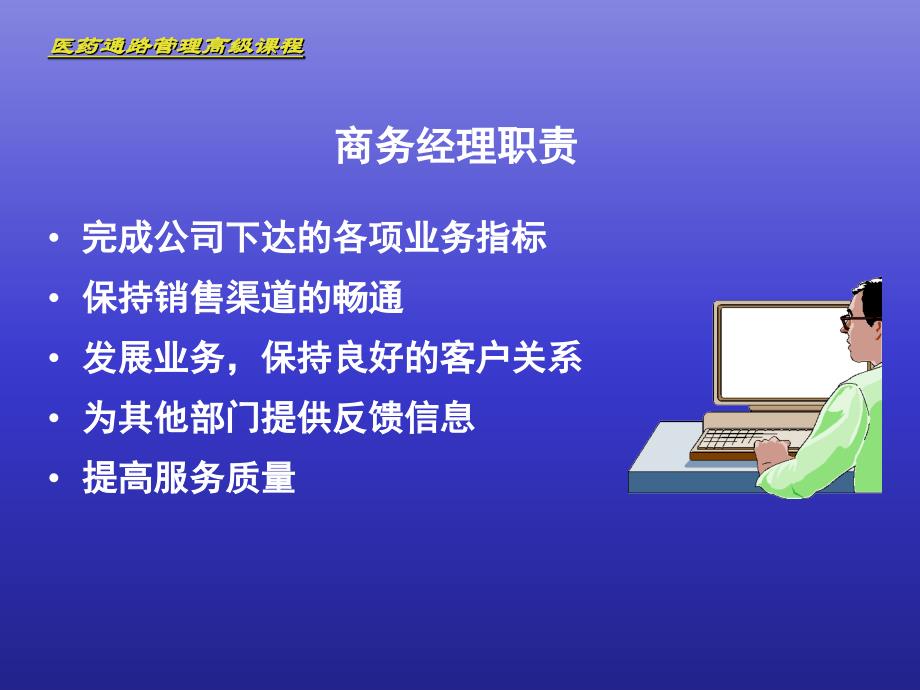 医药通路管理高级课程

商务经理职责

• 完成公司下达的各项业务指标
• 保持销售渠道的畅通
• 发展业务，保持良好的客户关系
• 为其他部门提供反馈信息
• 提高服务质量